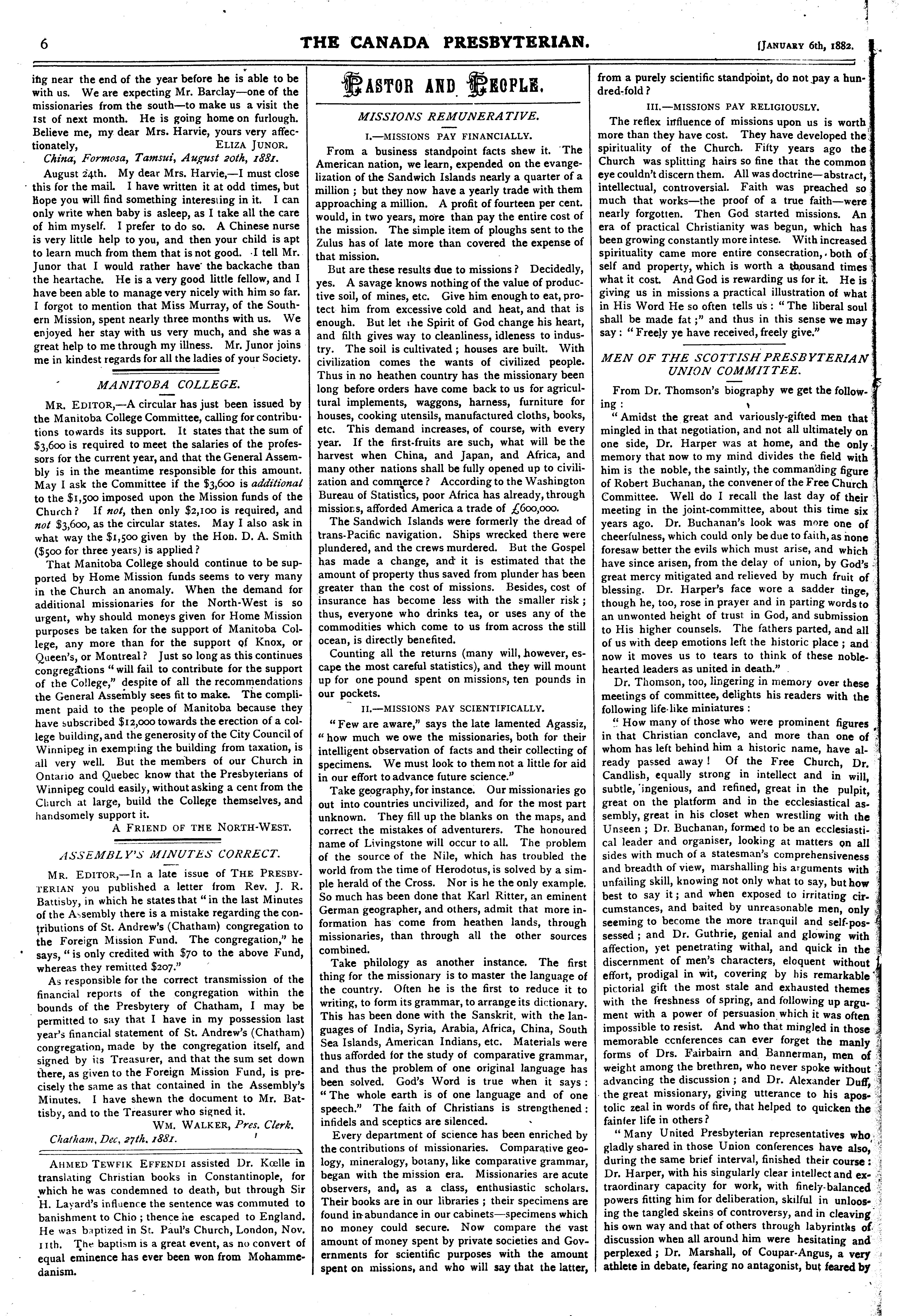 6 THE CANADA PRESBYTERIAN. [JANUARY 6th, 1882.

ing near the end of the year before he is able to be with us. We are expecting Mr. Barclay—one of the missionaries from the south—to make us a visit the 1st of next month. He is going home on furlough. Believe me, my dear Mrs. Harvie, yours very affectionately, ELIZA JUNOR.

China, Formosa, Tamsui, August 20th, 1881.

August 24th. My dear Mrs. Harvie,—I must close this for the mail. I have written it at odd times, but hope you will find something interesting in it. I can only write when baby is asleep, as I take all the care of him myself. I prefer to do so. A Chinese nurse is very little help to you, and then your child is apt to learn much from them that is not good. I tell Mr. Junor that I would rather have the backache than the heartache. He is a very good little fellow, and I have been able to manage very nicely with him so far. I forgot to mention that Miss Murray, of the Southern Mission, spent nearly three months with us. We enjoyed her stay with us very much, and she was a great help to me through my illness. Mr. Junor joins me in kindest regards for all the ladies of your Society.

MANITOBA COLLEGE.

MR. EDITOR,—A circular has just been issued by the Manitoba College Committee, calling for contributions towards its support. It states that the sum of $3,600 is required to meet the salaries of the professors for the current year, and that the General Assembly is in the meantime responsible for this amount. May I ask the Committee if the $3,600 is additional to the $1,500 imposed upon the Mission funds of the Church? If not, then only $2,100 is required, and not $3,600, as the circular states. May I also ask in what way the $1,500 given by the Hon. D. A. Smith ($500 for three years) is applied?

That Manitoba College should continue to be supported by Home Mission funds seems to very many in the Church an anomaly. When the demand for additional missionaries for the North-West is so urgent, why should moneys given for Home Mission purposes be taken for the support of Manitoba College, any more than for the support of Knox, or Queen's, or Montreal? Just so long as this continues congregations "will fail to contribute for the support of the College," despite of all the recommendations the General Assembly sees fit to make. The compliment paid to the people of Manitoba because they have subscribed $12,000 towards the erection of a college building, and the generosity of the City Council of Winnipeg in exempting the building from taxation, is all very well. But the members of our Church in Ontario and Quebec know that the Presbyterians of Winnipeg could easily, without asking a cent from the Church at large, build the College themselves, and handsomely support it.

A FRIEND OF THE NORTH-WEST.

ASSEMBLY'S MINUTES CORRECT.

MR. EDITOR,—In a late issue of THE PRESBYTERIAN you published a letter from Rev. J. R. Battisby, in which he states that "in the last Minutes of the Assembly there is a mistake regarding the contributions of St. Andrew's (Chatham) congregation to the Foreign Mission Fund. The congregation," he says, "is only credited with $70 to the above Fund, whereas they remitted $207."

As responsible for the correct transmission of the financial reports of the congregation within the bounds of the Presbytery of Chatham, I may be permitted to say that I have in my possession last year's financial statement of St. Andrew's (Chatham) congregation, made by the congregation itself, and signed by its Treasurer, and that the sum set down there, as given to the Foreign Mission Fund, is precisely the same as that contained in the Assembly's Minutes. I have shewn the document to Mr. Battisby, and to the Treasurer who signed it.

WM. WALKER, Pres. Clerk.

Chatham, Dec, 27th, 1881.

AHMED TEWFIK EFFENDI assisted Dr. Kœlle in translating Christian books in Constantinople, for which he was condemned to death, but through Sir H. Layard's influence the sentence was commuted to banishment to Chio; thence he escaped to England. He was baptized in St. Paul's Church, London, Nov. 11th. The baptism is a great event, as no convert of equal eminence has ever been won from Mohammedanism.

PASTOR AND PEOPLE.

MISSIONS REMUNERATIVE.

I.—MISSIONS PAY FINANCIALLY.

From a business standpoint facts shew it. The American nation, we learn, expended on the evangelization of the Sandwich Islands nearly a quarter of a million; but they now have a yearly trade with them approaching a million. A profit of fourteen per cent. would, in two years, more than pay the entire cost of the mission. The simple item of ploughs sent to the Zulus has of late more than covered the expense of that mission.

But are these results due to missions? Decidedly, yes. A savage knows nothing of the value of productive soil, of mines, etc. Give him enough to eat, protect him from excessive cold and heat, and that is enough. But let the Spirit of God change his heart, and filth gives way to cleanliness, idleness to industry. The soil is cultivated; houses are built. With civilization comes the wants of civilized people. Thus in no heathen country has the missionary been long before orders have come back to us for agricultural implements, waggons, harness, furniture for houses, cooking utensils, manufactured cloths, books, etc. This demand increases, of course, with every year. If the first-fruits are such, what will be the harvest when China, and Japan, and Africa, and many other nations shall be fully opened up to civilization and commerce? According to the Washington Bureau of Statistics, poor Africa has already, through missions, afforded America a trade of £600,000.

The Sandwich Islands were formerly the dread of trans-Pacific navigation. Ships wrecked there were plundered, and the crews murdered. But the Gospel has made a change, and it is estimated that the amount of property thus saved from plunder has been greater than the cost of missions. Besides, cost of insurance has become less with the smaller risk; thus, everyone who drinks tea, or uses any of the commodities which come to us from across the still ocean, is directly benefited.

Counting all the returns (many will, however, escape the most careful statistics), and they will mount up for one pound spent on missions, ten pounds in our pockets.

II.—MISSIONS PAY SCIENTIFICALLY.

"Few are aware," says the late lamented Agassiz, "how much we owe the missionaries, both for their intelligent observation of facts and their collecting of specimens. We must look to them not a little for aid in our effort to advance future science."

Take geography, for instance. Our missionaries go out into countries uncivilized, and for the most part unknown. They fill up the blanks on the maps, and correct the mistakes of adventurers. The honoured name of Livingstone will occur to all. The problem of the source of the Nile, which has troubled the world from the time of Herodotus, is solved by a simple herald of the Cross. Nor is he the only example. So much has been done that Karl Ritter, an eminent German geographer, and others, admit that more information has come from heathen lands, through missionaries, than through all the other sources combined.

Take philology as another instance. The first thing for the missionary is to master the language of the country. Often he is the first to reduce it to writing, to form its grammar, to arrange its dictionary. This has been done with the Sanskrit, with the languages of India, Syria, Arabia, Africa, China, South Sea Islands, American Indians, etc. Materials were thus afforded for the study of comparative grammar, and thus the problem of one original language has been solved. God's Word is true when it says: "The whole earth is of one language and of one speech." The faith of Christians is strengthened: infidels and sceptics are silenced.

Every department of science has been enriched by the contributions of missionaries. Comparative geology, mineralogy, botany, like comparative grammar, began with the mission era. Missionaries are acute observers, and, as a class, enthusiastic scholars. Their books are in our libraries; their specimens are found in abundance in our cabinets—specimens which no money could secure. Now compare the vast amount of money spent by private societies and Governments for scientific purposes with the amount spent on missions, and who will say that the latter, from a purely scientific standpoint, do not pay a hundred-fold?

III.—MISSIONS PAY RELIGIOUSLY.

The reflex influence of missions upon us is worth more than they have cost. They have developed the spirituality of the Church. Fifty years ago the Church was splitting hairs so fine that the common eye couldn't discern them. All was doctrine—abstract, intellectual, controversial. Faith was preached so much that works—the proof of a true faith—were nearly forgotten. Then God started missions. An era of practical Christianity was begun, which has been growing constantly more intese. With increased spirituality came more entire consecration, both of self and property, which is worth a thousand times what it cost. And God is rewarding us for it. He is giving us in missions a practical illustration of what in His Word He so often tells us: "The liberal soul shall be made fat;" and thus in this sense we may say: "Freely ye have received, freely give."

MEN OF THE SCOTTISH PRESBYTERIAN UNION COMMITTEE.

From Dr. Thomson's biography we get the following:

"Amidst the great and variously-gifted men that mingled in that negotiation, and not all ultimately on one side, Dr. Harper was at home, and the only memory that now to my mind divides the field with him is the noble, the saintly, the commanding figure of Robert Buchanan, the convener of the Free Church Committee. Well do I recall the last day of their meeting in the joint-committee, about this time six years ago. Dr. Buchanan's look was more one of cheerfulness, which could only be due to faith, as none foresaw better the evils which must arise, and which have since arisen, from the delay of union, by God's great mercy mitigated and relieved by much fruit of blessing. Dr. Harper's face wore a sadder tinge, though he, too, rose in prayer and in parting words to an unwonted height of trust in God, and submission to His higher counsels. The fathers parted, and all of us with deep emotions left the historic place; and now it moves us to tears to think of these noble-hearted leaders as united in death."

Dr. Thomson, too, lingering in memory over these meetings of committee, delights his readers with the following life-like miniatures:

"How many of those who were prominent figures in that Christian conclave, and more than one of whom has left behind him a historic name, have already passed away! Of the Free Church, Dr. Candlish, equally strong in intellect and in will, subtle, ingenious, and refined, great in the pulpit, great on the platform and in the ecclesiastical assembly, great in his closet when wrestling with the Unseen; Dr. Buchanan, formed to be an ecclesiastical leader and organiser, looking at matters on all sides with much of a statesman's comprehensiveness and breadth of view, marshalling his arguments with unfailing skill, knowing not only what to say, but how best to say it; and when exposed to irritating circumstances, and baited by unreasonable men, only seeming to become the more tranquil and self-possessed; and Dr. Guthrie, genial and glowing with affection, yet penetrating withal, and quick in the discernment of men's characters, eloquent without effort, prodigal in wit, covering by his remarkable pictorial gift the most stale and exhausted themes with the freshness of spring, and following up argument with a power of persuasion which it was often impossible to resist. And who that mingled in those memorable conferences can ever forget the manly forms of Drs. Fairbairn and Bannerman, men of weight among the brethren, who never spoke without advancing the discussion; and Dr. Alexander Duff, the great missionary, giving utterance to his apostolic zeal in words of fire, that helped to quicken the fainter life in others?

"Many United Presbyterian representatives who gladly shared in those Union conferences have also, during the same brief interval, finished their course: Dr. Harper, with his singularly clear intellect and extraordinary capacity for work, with finely-balanced powers fitting him for deliberation, skilful in unloosing the tangled skeins of controversy, and in cleaving his own way and that of others through labyrinths of discussion when all around him were hesitating and perplexed; Dr. Marshall, of Coupar-Angus, a very athlete in debate, fearing no antagonist, but feared by